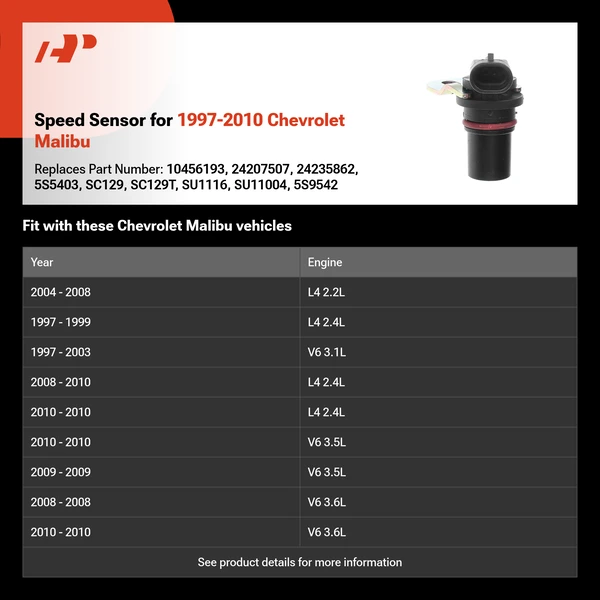 Speed Sensor for 1997-2010 Chevrolet Malibu

Replaces Part Number: 10456193, 24207507, 24235862, 5S5403, SC129, SC129T, SU1116, SU11004, 5S9542

Fit with these Chevrolet Malibu vehicles

| Year | Engine |
|---|---|
| 2004 - 2008 | L4 2.2L |
| 1997 - 1999 | L4 2.4L |
| 1997 - 2003 | V6 3.1L |
| 2008 - 2010 | L4 2.4L |
| 2010 - 2010 | L4 2.4L |
| 2010 - 2010 | V6 3.5L |
| 2009 - 2009 | V6 3.5L |
| 2008 - 2008 | V6 3.6L |
| 2010 - 2010 | V6 3.6L |

See product details for more information